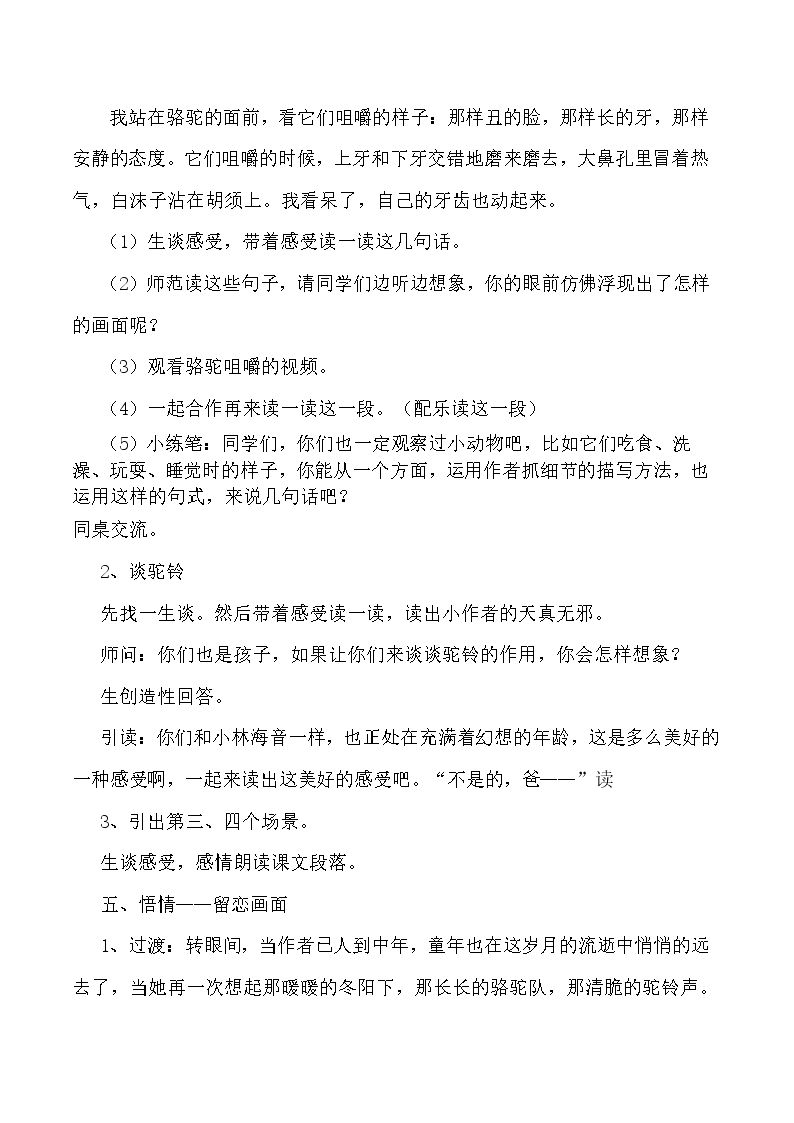 我站在骆驼的面前，看它们咀嚼的样子：那样丑的脸，那样长的牙，那样安静的态度。它们咀嚼的时候，上牙和下牙交错地磨来磨去，大鼻孔里冒着热气，白沫子沾在胡须上。我看呆了，自己的牙齿也动起来。

（1）生谈感受，带着感受读一读这几句话。

（2）师范读这些句子，请同学们边听边想象，你的眼前仿佛浮现出了怎样的画面呢？

（3）观看骆驼咀嚼的视频。

（4）一起合作再来读一读这一段。（配乐读这一段）

（5）小练笔：同学们，你们也一定观察过小动物吧，比如它们吃食、洗澡、玩耍、睡觉时的样子，你能从一个方面，运用作者抓细节的描写方法，也运用这样的句式，来说几句话吧？

同桌交流。

2、谈驼铃

先找一生谈。然后带着感受读一读，读出小作者的天真无邪。

师问：你们也是孩子，如果让你们来谈谈驼铃的作用，你会怎样想象？

生创造性回答。

引读：你们和小林海音一样，也正处在充满着幻想的年龄，这是多么美好的一种感受啊，一起来读出这美好的感受吧。“不是的，爸——”读

3、引出第三、四个场景。

生谈感受，感情朗读课文段落。

五、悟情——留恋画面

1、过渡：转眼间，当作者已人到中年，童年也在这岁月的流逝中悄悄的远去了，当她再一次想起那暖暖的冬阳下，那长长的骆驼队，那清脆的驼铃声。